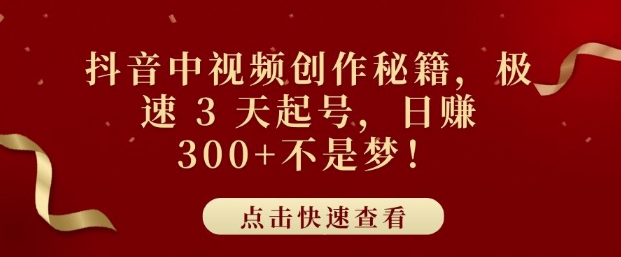 抖音中视频创作秘籍，极速 3 天起号，日赚 300+不是梦！

点击快速查看